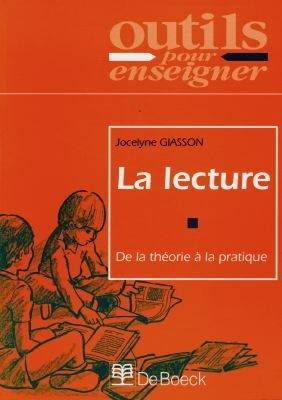 outils pour enseigner

Jocelyne GIASSON

La lecture

De la théorie à la pratique

De Boeck